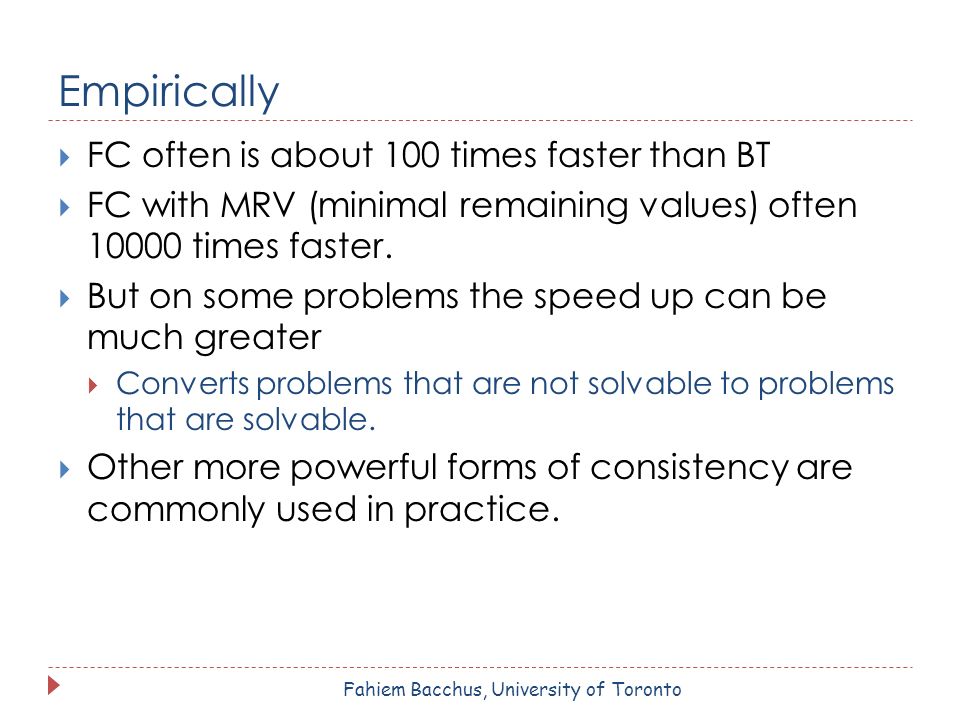 Empirically

FC often is about 100 times faster than BT

FC with MRV (minimal remaining values) often 10000 times faster.

But on some problems the speed up can be much greater

Converts problems that are not solvable to problems that are solvable.

Other more powerful forms of consistency are commonly used in practice.

Fahiem Bacchus, University of Toronto